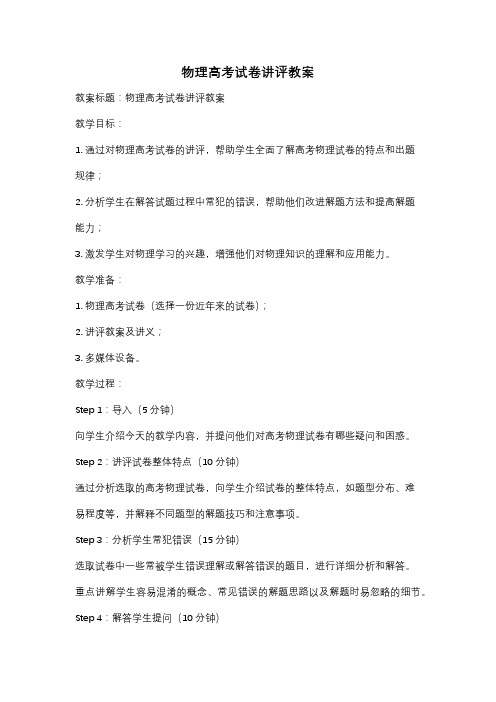 物理高考试卷讲评教案

教案标题：物理高考试卷讲评教案

教学目标：

1. 通过对物理高考试卷的讲评，帮助学生全面了解高考物理试卷的特点和出题规律；

2. 分析学生在解答试题过程中常犯的错误，帮助他们改进解题方法和提高解题能力；

3. 激发学生对物理学习的兴趣，增强他们对物理知识的理解和应用能力。

教学准备：

1. 物理高考试卷（选择一份近年来的试卷）；

2. 讲评教案及讲义；

3. 多媒体设备。

教学过程：

Step 1：导入（5 分钟）

向学生介绍今天的教学内容，并提问他们对高考物理试卷有哪些疑问和困惑。

Step 2：讲评试卷整体特点（10 分钟）

通过分析选取的高考物理试卷，向学生介绍试卷的整体特点，如题型分布、难易程度等，并解释不同题型的解题技巧和注意事项。

Step 3：分析学生常犯错误（15 分钟）

选取试卷中一些常被学生错误理解或解答错误的题目，进行详细分析和解答。重点讲解学生容易混淆的概念、常见错误的解题思路以及解题时易忽略的细节。

Step 4：解答学生提问（10 分钟）